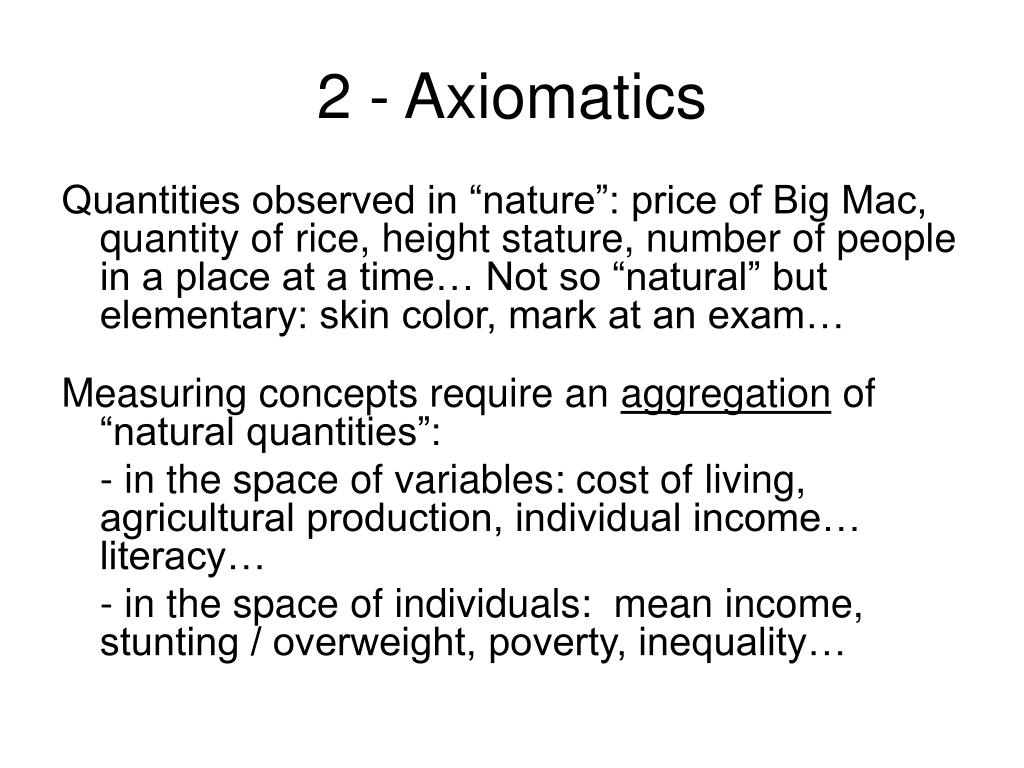 2 - Axiomatics

Quantities observed in “nature”: price of Big Mac, quantity of rice, height stature, number of people in a place at a time… Not so “natural” but elementary: skin color, mark at an exam…

Measuring concepts require an aggregation of “natural quantities”:

- in the space of variables: cost of living, agricultural production, individual income… literacy…

- in the space of individuals: mean income, stunting / overweight, poverty, inequality…